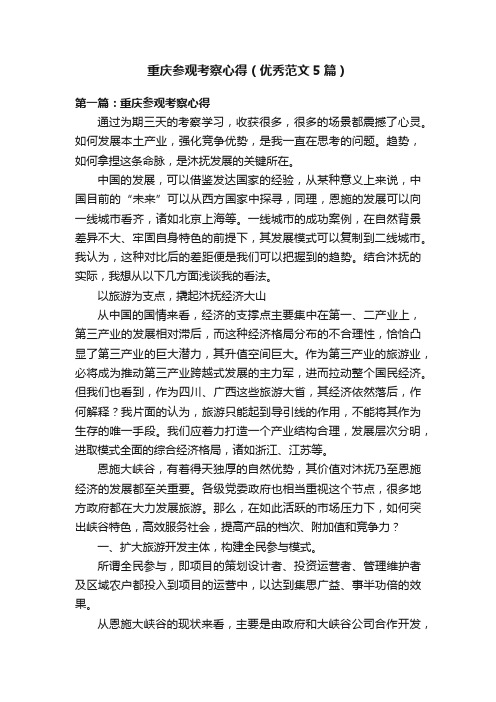 重庆参观考察心得（优秀范文5篇）

第一篇：重庆参观考察心得

通过为期三天的考察学习，收获很多，很多的场景都震撼了心灵。如何发展本土产业，强化竞争优势，是我一直在思考的问题。趋势，如何拿捏这条命脉，是沐抚发展的关键所在。

中国的发展，可以借鉴发达国家的经验，从某种意义上来说，中国目前的“未来”可以从西方国家中探寻，同理，恩施的发展可以向一线城市看齐，诸如北京上海等。一线城市的成功案例，在自然背景差异不大、牢固自身特色的前提下，其发展模式可以复制到二线城市。我认为，这种对比后的差距便是我们可以把握到的趋势。结合沐抚的实际，我想从以下几方面浅谈我的看法。

以旅游为支点，撬起沐抚经济大山

从中国的国情来看，经济的支撑点主要集中在第一、二产业上，第三产业的发展相对滞后，而这种经济格局分布的不合理性，恰恰凸显了第三产业的巨大潜力，其升值空间巨大。作为第三产业的旅游业，必将成为推动第三产业跨越式发展的主力军，进而拉动整个国民经济。但我们也看到，作为四川、广西这些旅游大省，其经济依然落后，作何解释？我片面的认为，旅游只能起到导引线的作用，不能将其作为生存的唯一手段。我们应着力打造一个产业结构合理，发展层次分明，进取模式全面的综合经济格局，诸如浙江、江苏等。

恩施大峡谷，有着得天独厚的自然优势，其价值对沐抚乃至恩施经济的发展都至关重要。各级党委政府也相当重视这个节点，很多地方政府都在大力发展旅游。那么，在如此活跃的市场压力下，如何突出峡谷特色，高效服务社会，提高产品的档次、附加值和竞争力？

一、扩大旅游开发主体，构建全民参与模式。

所谓全民参与，即项目的策划设计者、投资运营者、管理维护者及区域农户都投入到项目的运营中，以达到集思广益、事半功倍的效果。

从恩施大峡谷的现状来看，主要是由政府和大峡谷公司合作开发，